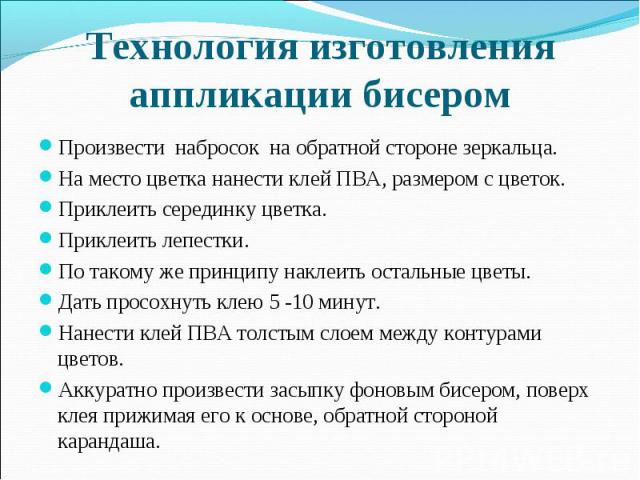 Технология изготовления аппликации бисером

Произвести набросок на обратной стороне зеркальца.
На место цветка нанести клей ПВА, размером с цветок.
Приклеить серединку цветка.
Приклеить лепестки.
По такому же принципу наклеить остальные цветы.
Дать просохнуть клею 5 -10 минут.
Нанести клей ПВА толстым слоем между контурами цветов.
Аккуратно произвести засыпку фоновым бисером, поверх клея прижимая его к основе, обратной стороной карандаша.